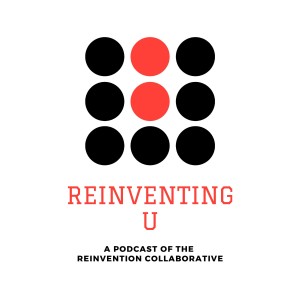 REINVENTING
U

A PODCAST OF THE
REINVENTION COLLABORATIVE